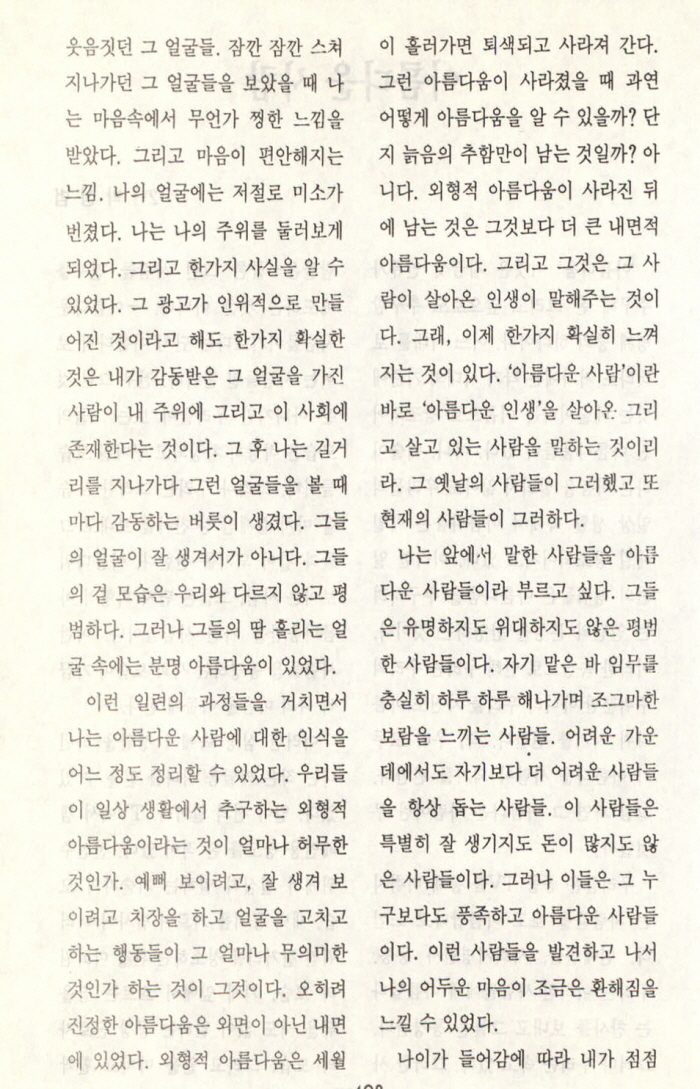 웃음짓던 그 얼굴들. 잠깐 잠깐 스쳐 지나가던 그 얼굴들을 보았을 때 나는 마음속에서 무언가 찡한 느낌을 받았다. 그리고 마음이 편안해지는 느낌. 나의 얼굴에는 저절로 미소가 번졌다. 나는 나의 주위를 둘러보게 되었다. 그리고 한가지 사실을 알 수 있었다. 그 광고가 인위적으로 만들어진 것이라고 해도 한가지 확실한 것은 내가 감동받은 그 얼굴을 가진 사람이 내 주위에 그리고 이 사회에 존재한다는 것이다. 그 후 나는 길거리를 지나가다 그런 얼굴들을 볼 때마다 감동하는 버릇이 생겼다. 그들의 얼굴이 잘 생겨서가 아니다. 그들의 겉 모습은 우리와 다르지 않고 평범하다. 그러나 그들의 땀 흘리는 얼굴 속에는 분명 아름다움이 있었다.

이런 일련의 과정들을 거치면서 나는 아름다운 사람에 대한 인식을 어느 정도 정리할 수 있었다. 우리들이 일상 생활에서 추구하는 외형적 아름다움이라는 것이 얼마나 허무한 것인가. 예뻐 보이려고, 잘 생겨 보이려고 치장을 하고 얼굴을 고치고 하는 행동들이 그 얼마나 무의미한 것인가 하는 것이 그것이다. 오히려 진정한 아름다움은 외면이 아닌 내면에 있었다. 외형적 아름다움은 세월이 흘러가면 퇴색되고 사라져 간다. 그런 아름다움이 사라졌을 때 과연 어떻게 아름다움을 알 수 있을까? 단지 늙음의 추함만이 남는 것일까? 아니다. 외형적 아름다움이 사라진 뒤에 남는 것은 그것보다 더 큰 내면적 아름다움이다. 그리고 그것은 그 사람이 살아온 인생이 말해주는 것이다. 그래, 이제 한가지 확실히 느껴지는 것이 있다. '아름다운 사람'이란 바로 '아름다운 인생'을 살아온 그리고 살고 있는 사람을 말하는 것이리라. 그 옛날의 사람들이 그러했고 또 현재의 사람들이 그러하다.

나는 앞에서 말한 사람들을 아름다운 사람들이라 부르고 싶다. 그들은 유명하지도 위대하지도 않은 평범한 사람들이다. 자기 맡은 바 임무를 충실히 하루 하루 해나가며 조그마한 보람을 느끼는 사람들. 어려운 가운데에서도 자기보다 더 어려운 사람들을 항상 돕는 사람들. 이 사람들은 특별히 잘 생기지도 돈이 많지도 않은 사람들이다. 그러나 이들은 그 누구보다도 풍족하고 아름다운 사람들이다. 이런 사람들을 발견하고 나서 나의 어두운 마음이 조금은 환해짐을 느낄 수 있었다.

나이가 들어감에 따라 내가 점점